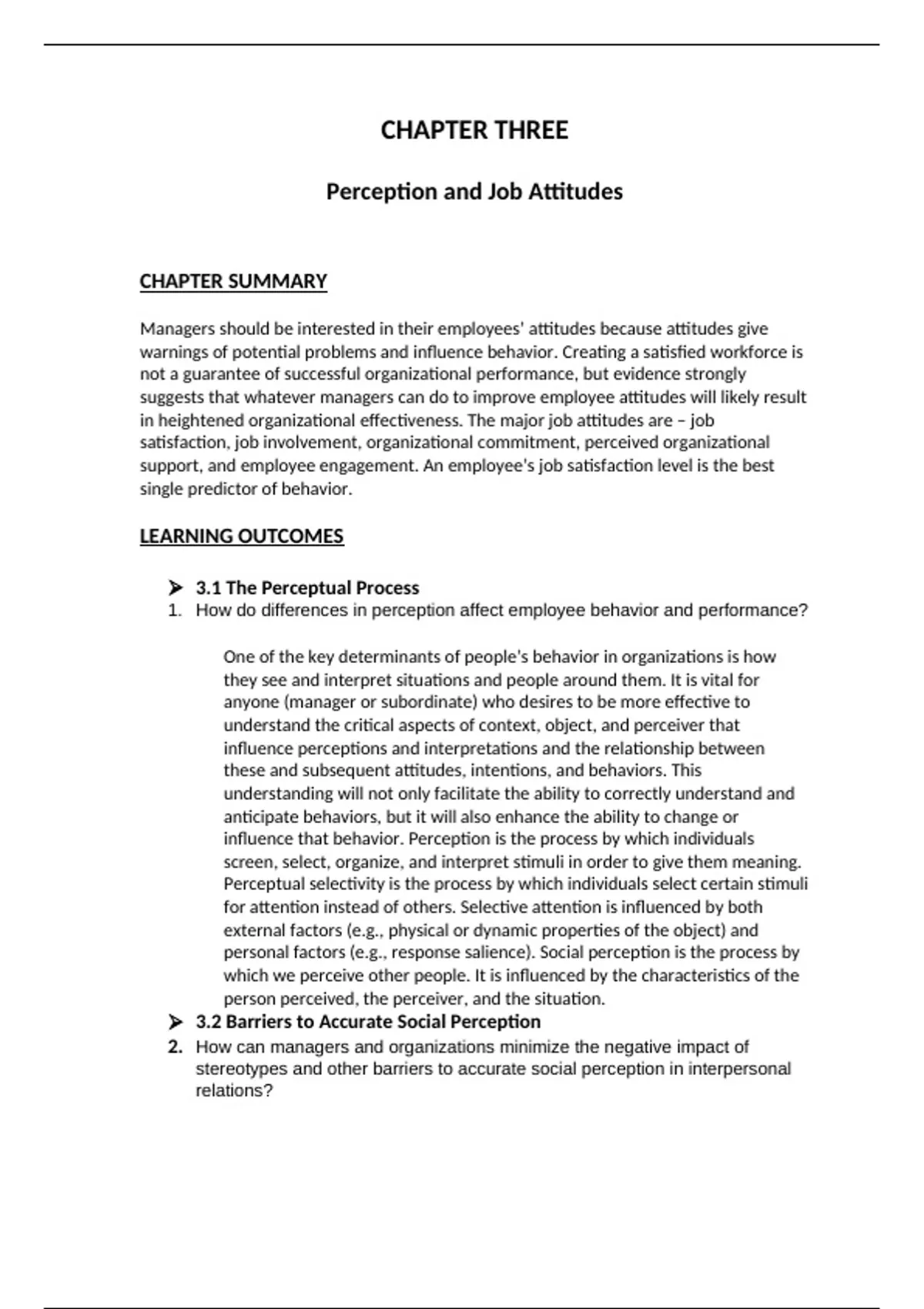 CHAPTER THREE

Perception and Job Attitudes

CHAPTER SUMMARY

Managers should be interested in their employees' attitudes because attitudes give warnings of potential problems and influence behavior. Creating a satisfied workforce is not a guarantee of successful organizational performance, but evidence strongly suggests that whatever managers can do to improve employee attitudes will likely result in heightened organizational effectiveness. The major job attitudes are – job satisfaction, job involvement, organizational commitment, perceived organizational support, and employee engagement. An employee's job satisfaction level is the best single predictor of behavior.

LEARNING OUTCOMES

➤ 3.1 The Perceptual Process
1. How do differences in perception affect employee behavior and performance?

One of the key determinants of people's behavior in organizations is how they see and interpret situations and people around them. It is vital for anyone (manager or subordinate) who desires to be more effective to understand the critical aspects of context, object, and perceiver that influence perceptions and interpretations and the relationship between these and subsequent attitudes, intentions, and behaviors. This understanding will not only facilitate the ability to correctly understand and anticipate behaviors, but it will also enhance the ability to change or influence that behavior. Perception is the process by which individuals screen, select, organize, and interpret stimuli in order to give them meaning. Perceptual selectivity is the process by which individuals select certain stimuli for attention instead of others. Selective attention is influenced by both external factors (e.g., physical or dynamic properties of the object) and personal factors (e.g., response salience). Social perception is the process by which we perceive other people. It is influenced by the characteristics of the person perceived, the perceiver, and the situation.

➤ 3.2 Barriers to Accurate Social Perception
2. How can managers and organizations minimize the negative impact of stereotypes and other barriers to accurate social perception in interpersonal relations?